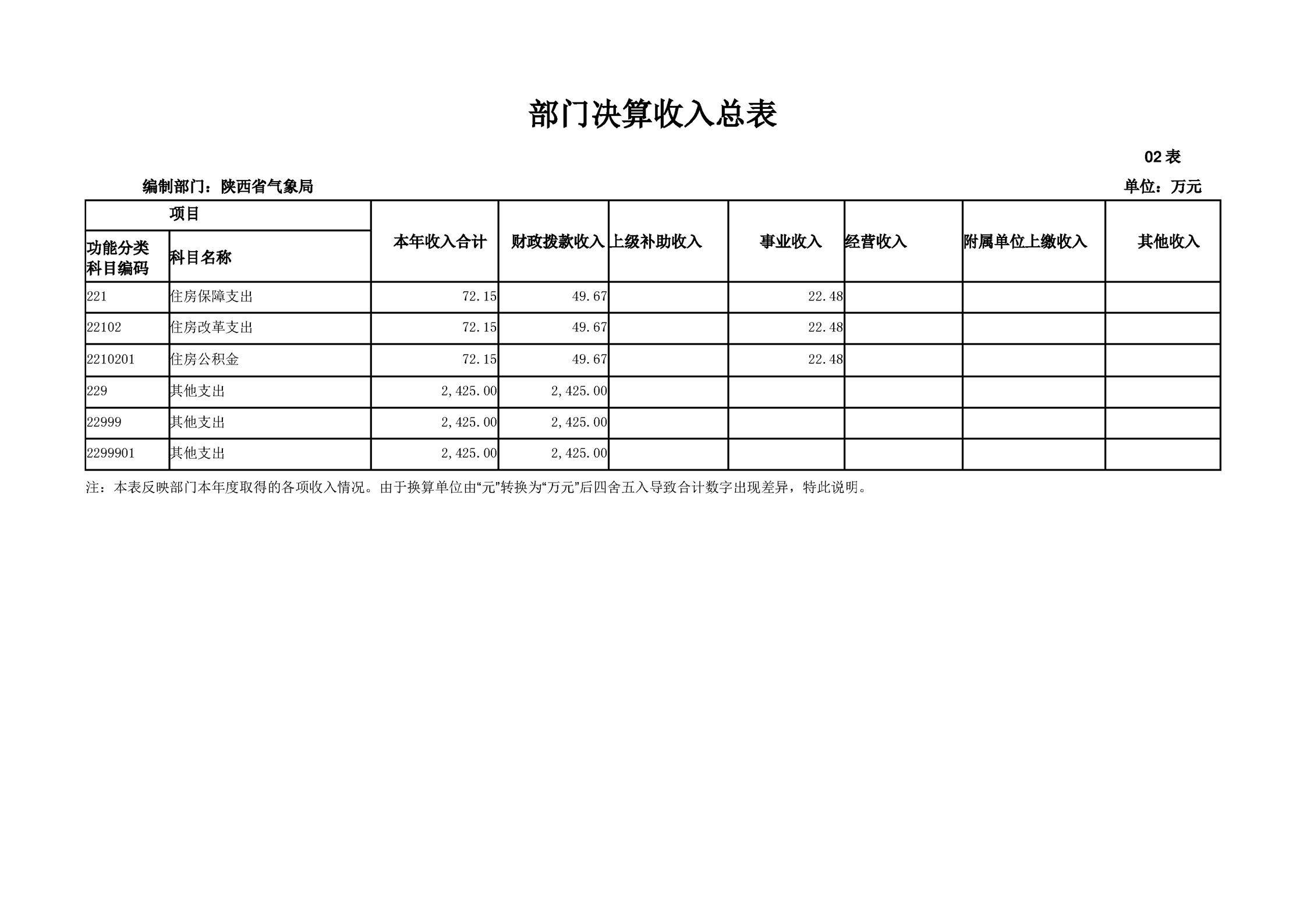 部门决算收入总表

02 表

编制部门：陕西省气象局

单位：万元

| 项目 | | 本年收入合计 | 财政拨款收入 | 上级补助收入 | 事业收入 | 经营收入 | 附属单位上缴收入 | 其他收入 |
|---|---|---|---|---|---|---|---|---|
| 功能分类科目编码 | 科目名称 | | | | | | | |
| 221 | 住房保障支出 | 72.15 | 49.67 | | 22.48 | | | |
| 22102 | 住房改革支出 | 72.15 | 49.67 | | 22.48 | | | |
| 2210201 | 住房公积金 | 72.15 | 49.67 | | 22.48 | | | |
| 229 | 其他支出 | 2,425.00 | 2,425.00 | | | | | |
| 22999 | 其他支出 | 2,425.00 | 2,425.00 | | | | | |
| 2299901 | 其他支出 | 2,425.00 | 2,425.00 | | | | | |

注：本表反映部门本年度取得的各项收入情况。由于换算单位由“元”转换为“万元”后四舍五入导致合计数字出现差异，特此说明。